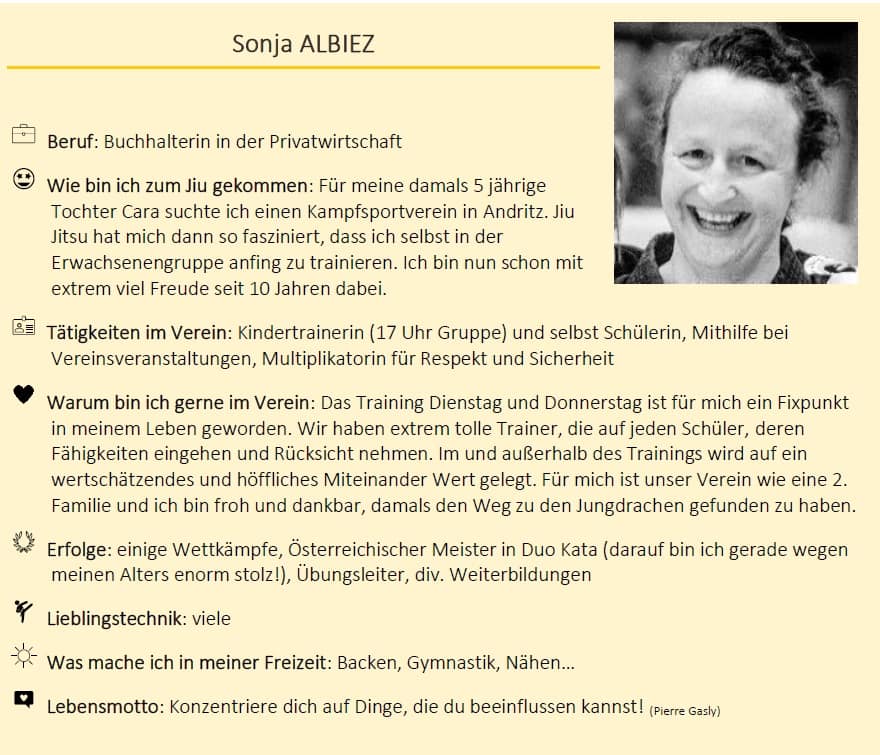 Sonja ALBIEZ

Beruf: Buchhalterin in der Privatwirtschaft

Wie bin ich zum Jiu gekommen: Für meine damals 5 jährige Tochter Cara suchte ich einen Kampfsportverein in Andritz. Jiu Jitsu hat mich dann so fasziniert, dass ich selbst in der Erwachsenengruppe anfing zu trainieren. Ich bin nun schon mit extrem viel Freude seit 10 Jahren dabei.

Tätigkeiten im Verein: Kindertrainerin (17 Uhr Gruppe) und selbst Schülerin, Mithilfe bei Vereinsveranstaltungen, Multiplikatorin für Respekt und Sicherheit

Warum bin ich gerne im Verein: Das Training Dienstag und Donnerstag ist für mich ein Fixpunkt in meinem Leben geworden. Wir haben extrem tolle Trainer, die auf jeden Schüler, deren Fähigkeiten eingehen und Rücksicht nehmen. Im und außerhalb des Trainings wird auf ein wertschätzendes und höffliches Miteinander Wert gelegt. Für mich ist unser Verein wie eine 2. Familie und ich bin froh und dankbar, damals den Weg zu den Jungdrachen gefunden zu haben.

Erfolge: einige Wettkämpfe, Österreichischer Meister in Duo Kata (darauf bin ich gerade wegen meinen Alters enorm stolz!), Übungsleiter, div. Weiterbildungen

Lieblingstechnik: viele

Was mache ich in meiner Freizeit: Backen, Gymnastik, Nähen…

Lebensmotto: Konzentriere dich auf Dinge, die du beeinflussen kannst! (Pierre Gasly)